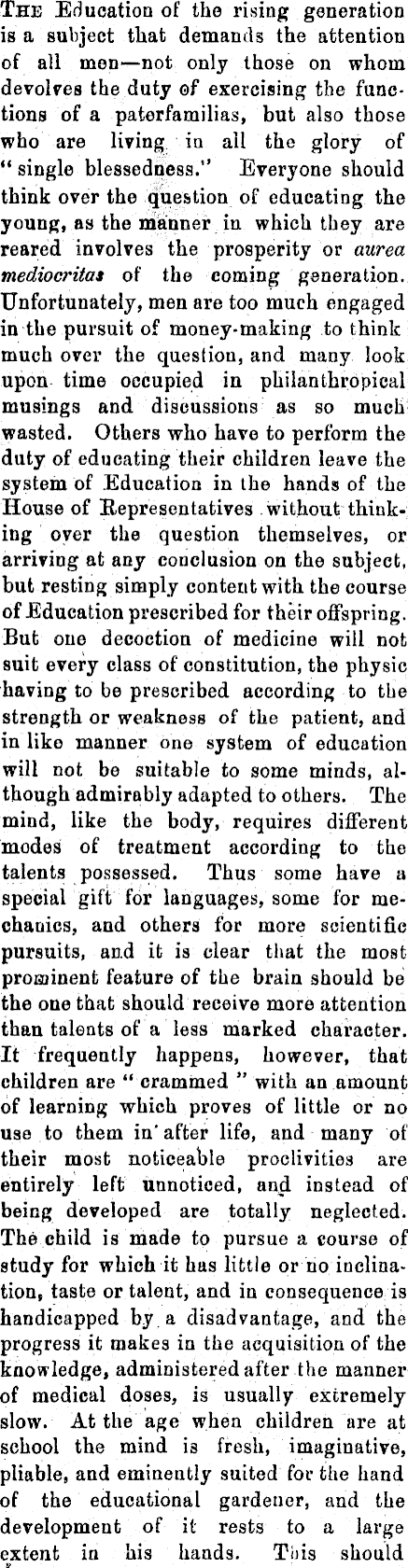 THE Education of the rising generation is a subject that demands the attention of all men—not only those on whom devolves the duty of exercising the functions of a paterfamilias, but also those who are living in all the glory of "single blessedness." Everyone should think over the question of educating the young, as the manner in which they are reared involves the prosperity or aurea mediocritas of the coming generation. Unfortunately, men are too much engaged in the pursuit of money-making to think much over the question, and many look upon time occupied in philanthropical musings and discussions as so much wasted. Others who have to perform the duty of educating their children leave the system of Education in the hands of the House of Representatives without thinking over the question themselves, or arriving at any conclusion on the subject, but resting simply content with the course of Education prescribed for their offspring. But one decoction of medicine will not suit every class of constitution, the physic having to be prescribed according to the strength or weakness of the patient, and in like manner one system of education will not be suitable to some minds, although admirably adapted to others. The mind, like the body, requires different modes of treatment according to the talents possessed. Thus some have a special gift for languages, some for mechanics, and others for more scientific pursuits, and it is clear that the most prominent feature of the brain should be the one that should receive more attention than talents of a less marked character. It frequently happens, however, that children are "crammed" with an amount of learning which proves of little or no use to them in after life, and many of their most noticeable proclivities are entirely left unnoticed, and instead of being developed are totally neglected. The child is made to pursue a course of study for which it has little or no inclination, taste or talent, and in consequence is handicapped by a disadvantage, and the progress it makes in the acquisition of the knowledge, administered after the manner of medical doses, is usually extremely slow. At the age when children are at school the mind is fresh, imaginative, pliable, and eminently suited for the hand of the educational gardener, and the development of it rests to a large extent in his hands. This should